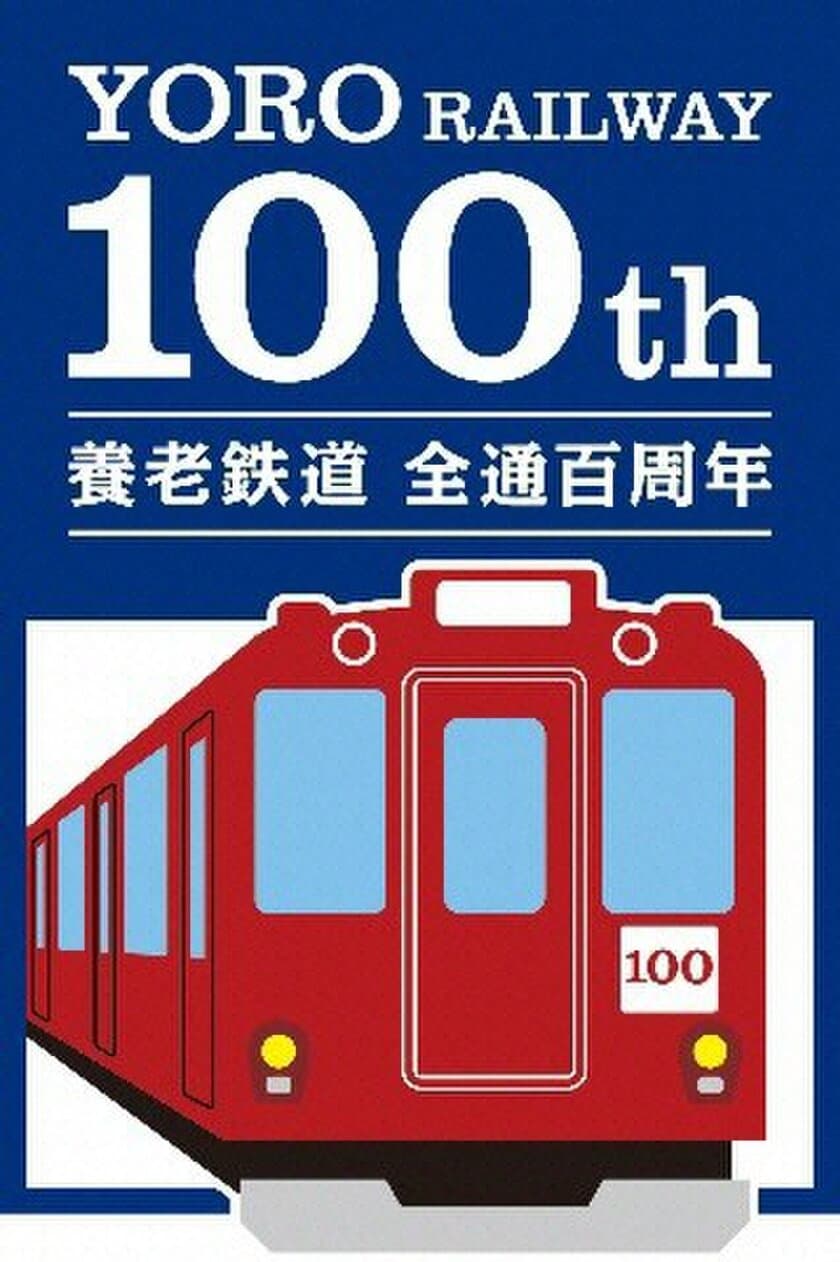 YORO RAILWAY
100th
養老鉄道 全通百周年

100